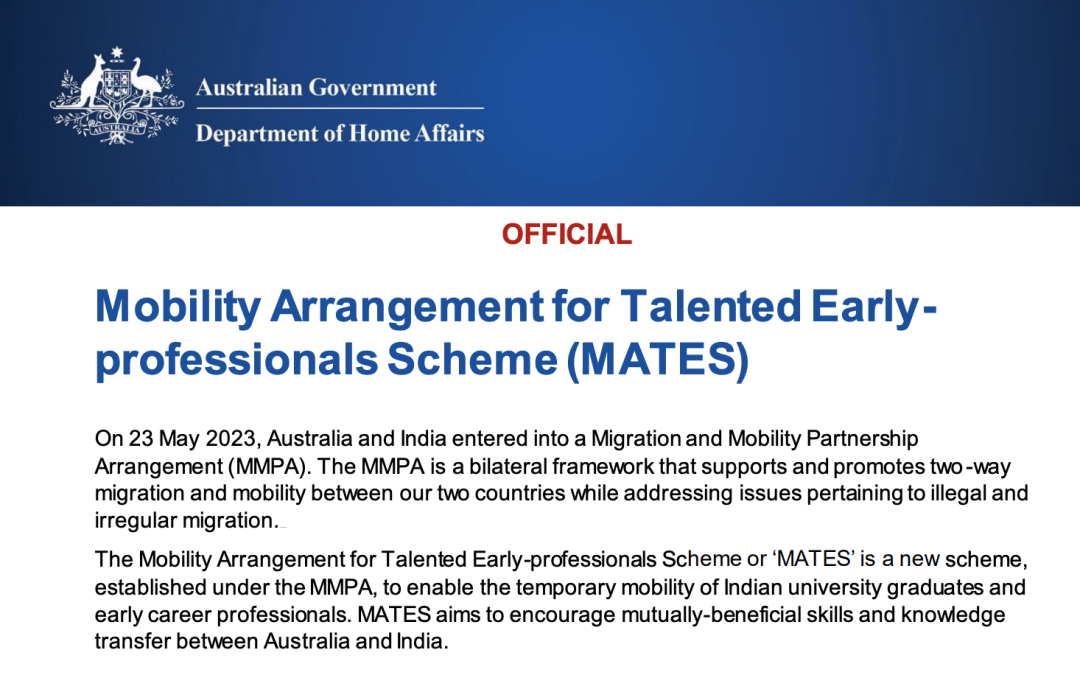 Australian Government
Department of Home Affairs

OFFICIAL

Mobility Arrangement for Talented Early-professionals Scheme (MATES)

On 23 May 2023, Australia and India entered into a Migration and Mobility Partnership Arrangement (MMPA). The MMPA is a bilateral framework that supports and promotes two-way migration and mobility between our two countries while addressing issues pertaining to illegal and irregular migration.

The Mobility Arrangement for Talented Early-professionals Scheme or 'MATES' is a new scheme, established under the MMPA, to enable the temporary mobility of Indian university graduates and early career professionals. MATES aims to encourage mutually-beneficial skills and knowledge transfer between Australia and India.